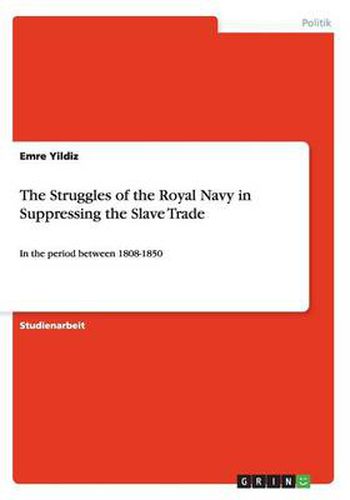 Politik

Emre Yildiz

The Struggles of the Royal Navy in Suppressing the Slave Trade

In the period between 1808-1850

Studienarbeit

GRIN